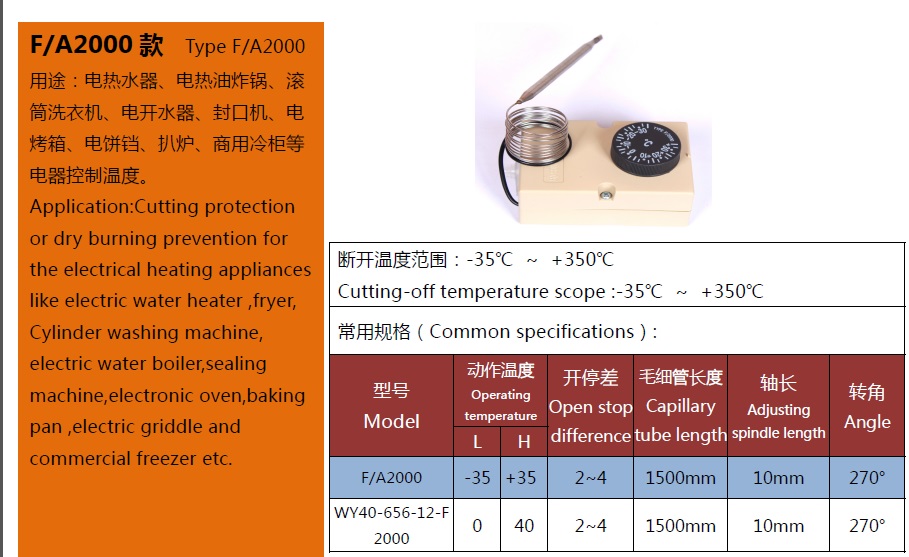 F/A2000 款 Type F/A2000

用途：电热水器、电热油炸锅、滚筒洗衣机、电开水器、封口机、电烤箱、电饼铛、扒炉、商用冷柜等电器控制温度。

Application:Cutting protection or dry burning prevention for the electrical heating appliances like electric water heater ,fryer, Cylinder washing machine, electric water boiler,sealing machine,electronic oven,baking pan ,electric griddle and commercial freezer etc.

断开温度范围：-35℃ ~ +350℃

Cutting-off temperature scope :-35℃ ~ +350℃

常用规格（Common specifications）:

| 型号 Model | 动作温度 Operating temperature L | 动作温度 Operating temperature H | 开停差 Open stop difference | 毛细管长度 Capillary tube length | 轴长 Adjusting spindle length | 转角 Angle |
|---|---|---|---|---|---|---|
| F/A2000 | -35 | +35 | 2~4 | 1500mm | 10mm | 270° |
| WY40-656-12-F 2000 | 0 | 40 | 2~4 | 1500mm | 10mm | 270° |